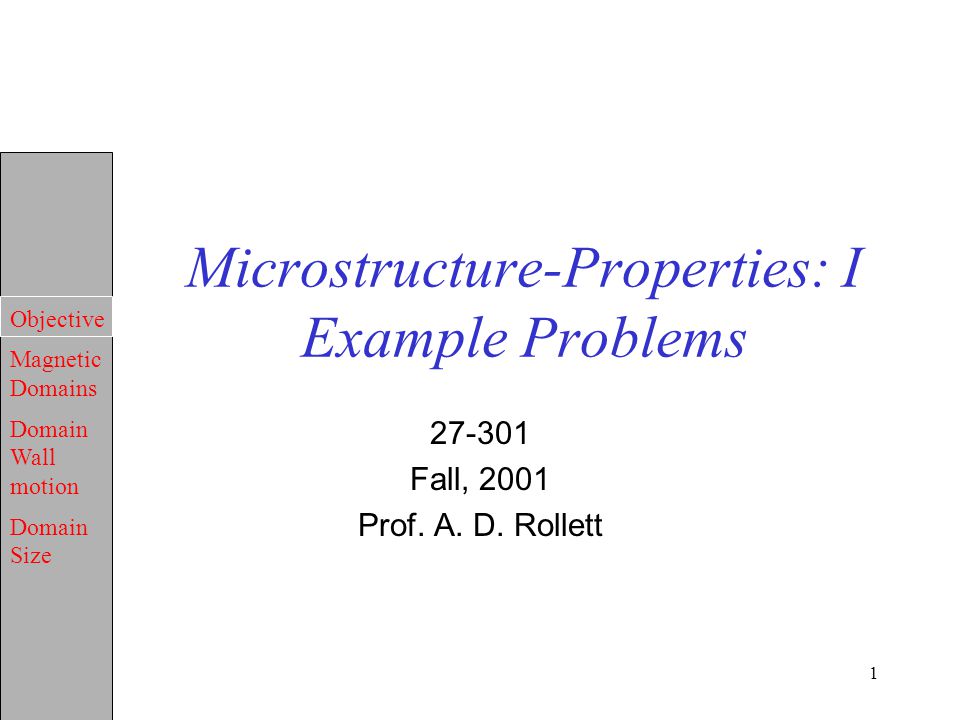 Objective

Magnetic Domains

Domain Wall motion

Domain Size

Microstructure-Properties: I Example Problems

27-301
Fall, 2001
Prof. A. D. Rollett

1